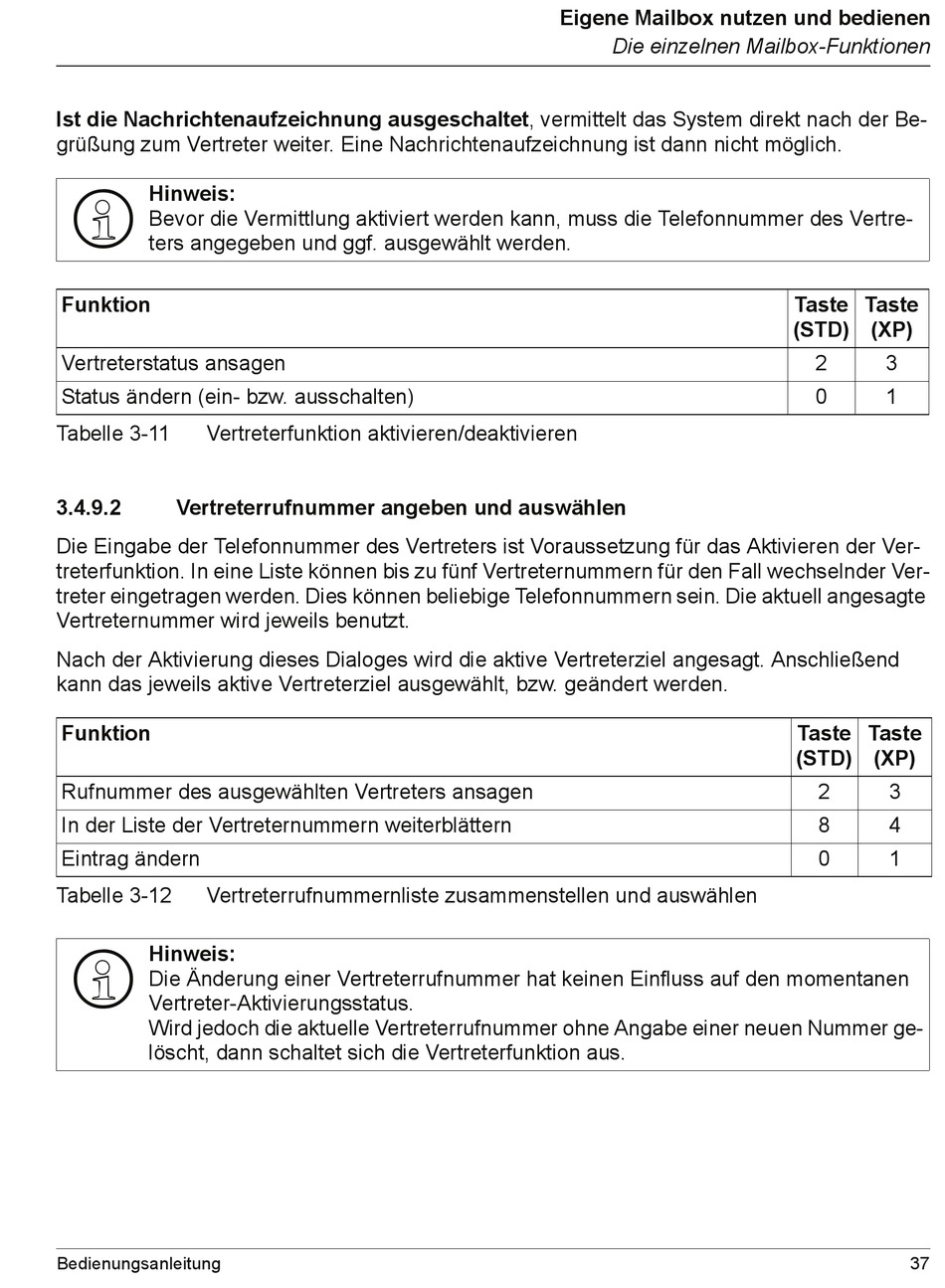 Eigene Mailbox nutzen und bedienen
Die einzelnen Mailbox-Funktionen

Ist die Nachrichtenaufzeichnung ausgeschaltet, vermittelt das System direkt nach der Begrüßung zum Vertreter weiter. Eine Nachrichtenaufzeichnung ist dann nicht möglich.

Hinweis:
Bevor die Vermittlung aktiviert werden kann, muss die Telefonnummer des Vertreters angegeben und ggf. ausgewählt werden.

| Funktion | Taste (STD) | Taste (XP) |
|---|---|---|
| Vertreterstatus ansagen | 2 | 3 |
| Status ändern (ein- bzw. ausschalten) | 0 | 1 |

Tabelle 3-11 Vertreterfunktion aktivieren/deaktivieren

3.4.9.2 Vertreterrufnummer angeben und auswählen

Die Eingabe der Telefonnummer des Vertreters ist Voraussetzung für das Aktivieren der Vertreterfunktion. In eine Liste können bis zu fünf Vertreternummern für den Fall wechselnder Vertreter eingetragen werden. Dies können beliebige Telefonnummern sein. Die aktuell angesagte Vertreternummer wird jeweils benutzt.

Nach der Aktivierung dieses Dialoges wird die aktive Vertreterziel angesagt. Anschließend kann das jeweils aktive Vertreterziel ausgewählt, bzw. geändert werden.

| Funktion | Taste (STD) | Taste (XP) |
|---|---|---|
| Rufnummer des ausgewählten Vertreters ansagen | 2 | 3 |
| In der Liste der Vertreternummern weiterblättern | 8 | 4 |
| Eintrag ändern | 0 | 1 |

Tabelle 3-12 Vertreterrufnummernliste zusammenstellen und auswählen

Hinweis:
Die Änderung einer Vertreterrufnummer hat keinen Einfluss auf den momentanen Vertreter-Aktivierungsstatus.
Wird jedoch die aktuelle Vertreterrufnummer ohne Angabe einer neuen Nummer gelöscht, dann schaltet sich die Vertreterfunktion aus.

Bedienungsanleitung 37